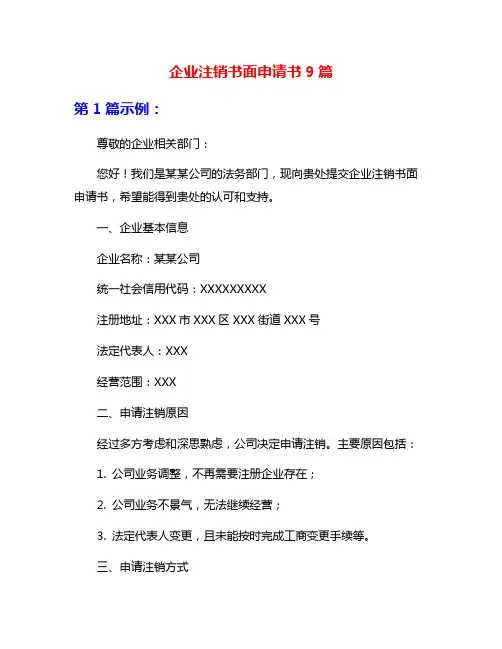 企业注销书面申请书 9 篇

第 1 篇示例：

尊敬的企业相关部门：

您好！我们是某某公司的法务部门，现向贵处提交企业注销书面申请书，希望能得到贵处的认可和支持。

一、企业基本信息

企业名称：某某公司

统一社会信用代码：XXXXXXXXX

注册地址：XXX 市 XXX 区 XXX 街道 XXX 号

法定代表人：XXX

经营范围：XXX

二、申请注销原因

经过多方考虑和深思熟虑，公司决定申请注销。主要原因包括：

1. 公司业务调整，不再需要注册企业存在；

2. 公司业务不景气，无法继续经营；

3. 法定代表人变更，且未能按时完成工商变更手续等。

三、申请注销方式